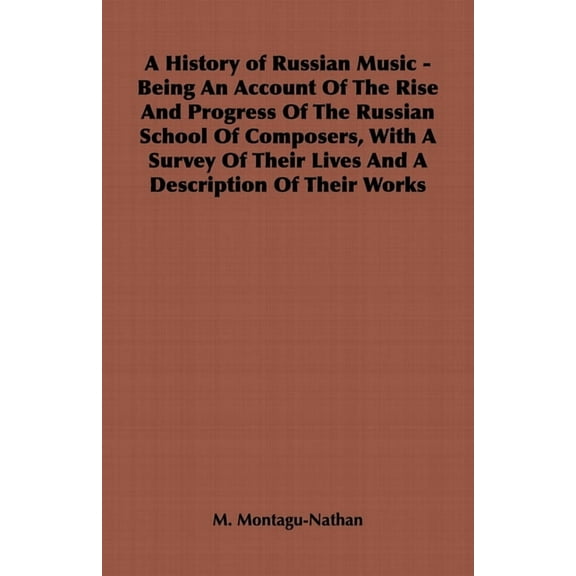 A History of Russian Music - Being An Account Of The Rise And Progress Of The Russian School Of Composers, With A Survey Of Their Lives And A Description Of Their Works

M. Montagu-Nathan